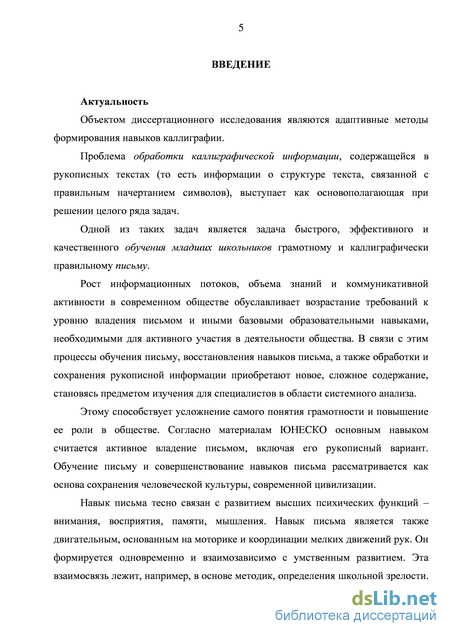 5

ВВЕДЕНИЕ

Актуальность

Объектом диссертационного исследования являются адаптивные методы формирования навыков каллиграфии.

Проблема обработки каллиграфической информации, содержащейся в рукописных текстах (то есть информации о структуре текста, связанной с правильным начертанием символов), выступает как основополагающая при решении целого ряда задач.

Одной из таких задач является задача быстрого, эффективного и качественного обучения младших школьников грамотному и каллиграфически правильному письму.

Рост информационных потоков, объема знаний и коммуникативной активности в современном обществе обуславливает возрастание требований к уровню владения письмом и иными базовыми образовательными навыками, необходимыми для активного участия в деятельности общества. В связи с этим процессы обучения письму, восстановления навыков письма, а также обработки и сохранения рукописной информации приобретают новое, сложное содержание, становясь предметом изучения для специалистов в области системного анализа.

Этому способствует усложнение самого понятия грамотности и повышение ее роли в обществе. Согласно материалам ЮНЕСКО основным навыком считается активное владение письмом, включая его рукописный вариант. Обучение письму и совершенствование навыков письма рассматривается как основа сохранения человеческой культуры, современной цивилизации.

Навык письма тесно связан с развитием высших психических функций – внимания, восприятия, памяти, мышления. Навык письма является также двигательным, основанным на моторике и координации мелких движений рук. Он формируется одновременно и взаимозависимо с умственным развитием. Эта взаимосвязь лежит, например, в основе методик, определения школьной зрелости.

dsLib.net
библиотека диссертаций